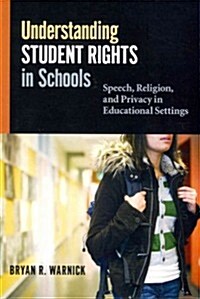 Understanding
STUDENT RIGHTS
in Schools

Speech, Religion, and Privacy in Educational Settings

BRYAN R. WARNICK